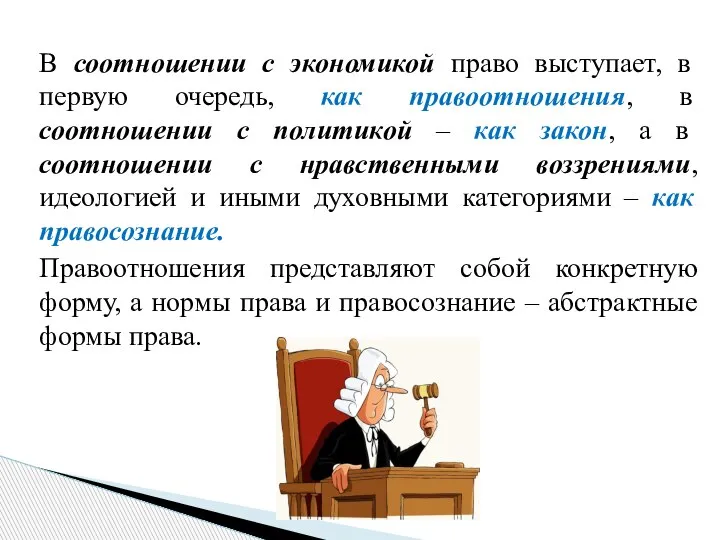 В соотношении с экономикой право выступает, в первую очередь, как правоотношения, в соотношении с политикой – как закон, а в соотношении с нравственными воззрениями, идеологией и иными духовными категориями – как правосознание.

Правоотношения представляют собой конкретную форму, а нормы права и правосознание – абстрактные формы права.